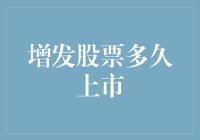 增发股票多久上市